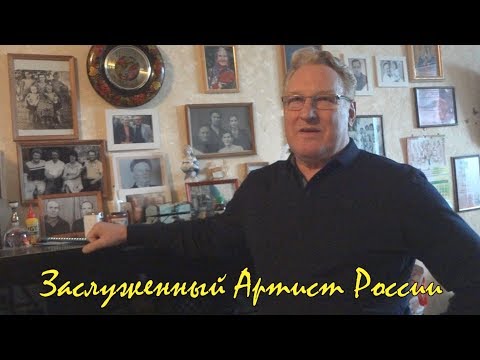 Заслуженный Артист России